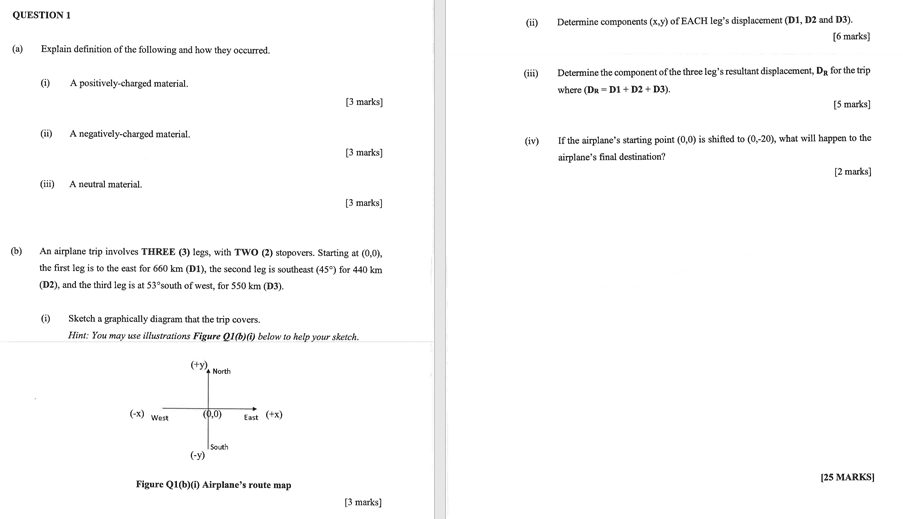 QUESTION 1

(a) Explain definition of the following and how they occurred.

(i) A positively-charged material.

[3 marks]

(ii) A negatively-charged material.

[3 marks]

(iii) A neutral material.

[3 marks]

(b) An airplane trip involves THREE (3) legs, with TWO (2) stopovers. Starting at (0,0), the first leg is to the east for 660 km (D1), the second leg is southeast (45°) for 440 km (D2), and the third leg is at 53°south of west, for 550 km (D3).

(i) Sketch a graphically diagram that the trip covers.
Hint: You may use illustrations Figure Q1(b)(i) below to help your sketch.

(+y) North

(-x) West (0,0) East (+x)

South
(-y)

Figure Q1(b)(i) Airplane's route map

[3 marks]

(ii) Determine components (x,y) of EACH leg's displacement (D1, D2 and D3).

[6 marks]

(iii) Determine the component of the three leg's resultant displacement, $D_R$ for the trip where ($D_R$ = D1 + D2 + D3).

[5 marks]

(iv) If the airplane's starting point (0,0) is shifted to (0,-20), what will happen to the airplane's final destination?

[2 marks]

[25 MARKS]